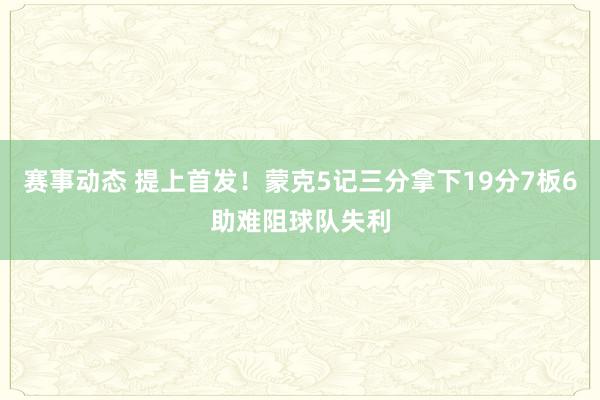 赛事动态 提上首发！蒙克5记三分拿下19分7板6助难阻球队失利